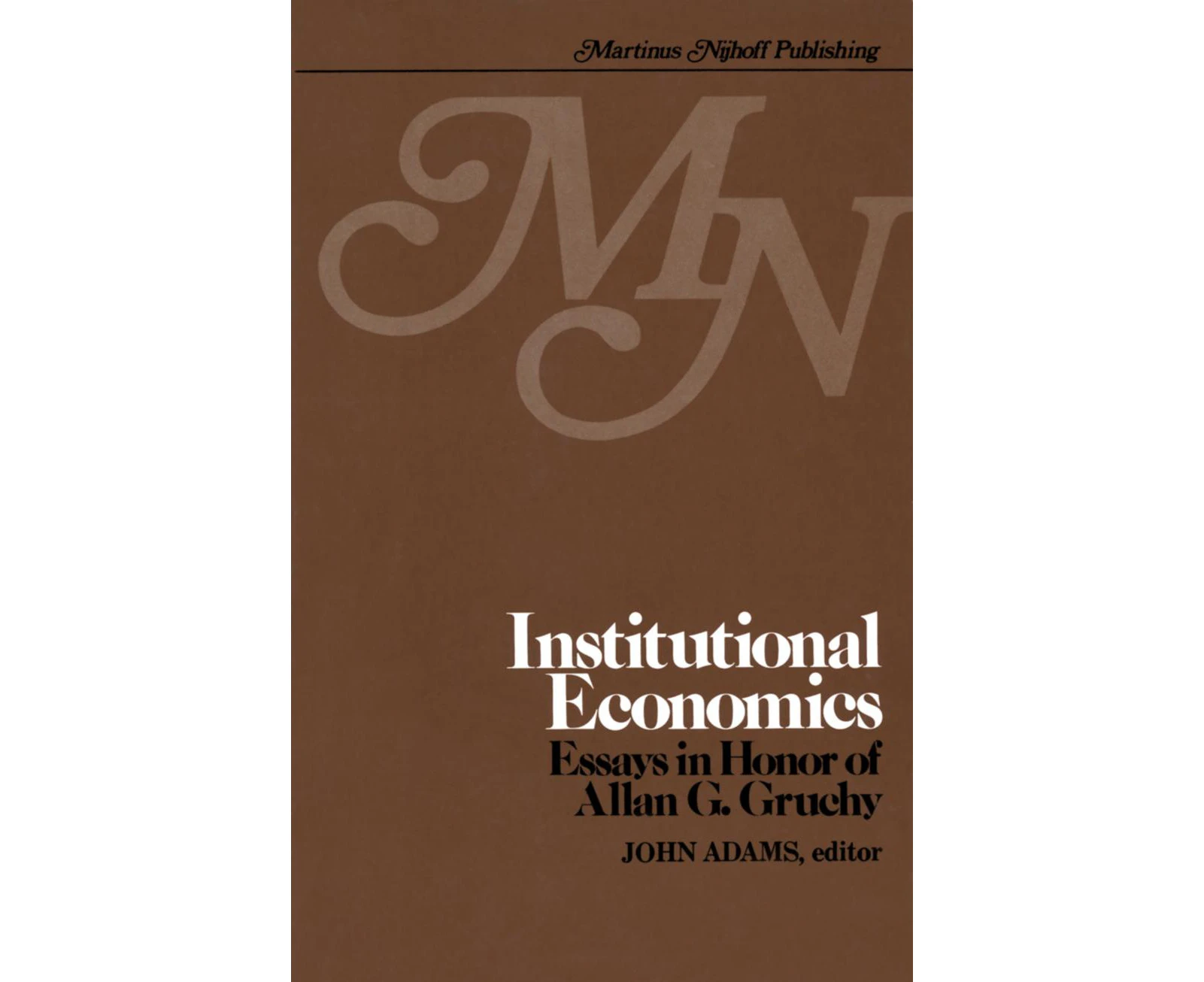 Martinus Nijhoff Publishing

MN

Institutional Economics

Essays in Honor of Allan G. Gruchy

JOHN ADAMS, editor